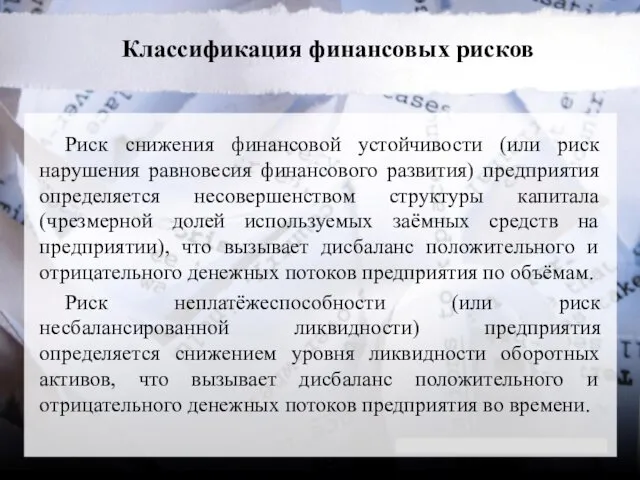 Классификация финансовых рисков

Риск снижения финансовой устойчивости (или риск нарушения равновесия финансового развития) предприятия определяется несовершенством структуры капитала (чрезмерной долей используемых заёмных средств на предприятии), что вызывает дисбаланс положительного и отрицательного денежных потоков предприятия по объёмам.

Риск неплатёжеспособности (или риск несбалансированной ликвидности) предприятия определяется снижением уровня ликвидности оборотных активов, что вызывает дисбаланс положительного и отрицательного денежных потоков предприятия во времени.